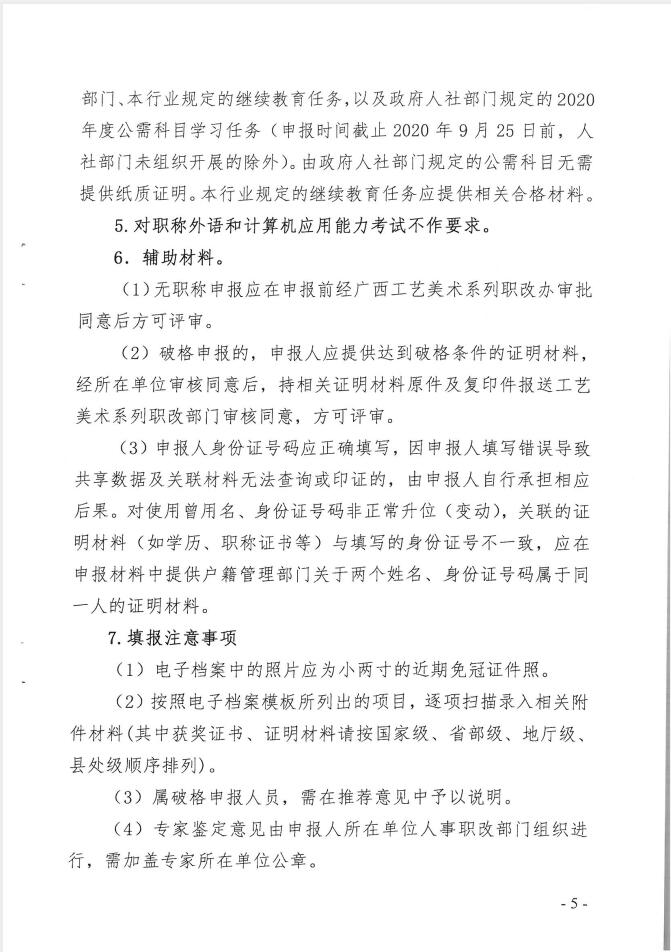 部门、本行业规定的继续教育任务，以及政府人社部门规定的2020年度公需科目学习任务（申报时间截止2020年9月25日前，人社部门未组织开展的除外）。由政府人社部门规定的公需科目无需提供纸质证明。本行业规定的继续教育任务应提供相关合格材料。

5.对职称外语和计算机应用能力考试不作要求。

6．辅助材料。

（1）无职称申报应在申报前经广西工艺美术系列职改办审批同意后方可评审。

（2）破格申报的，申报人应提供达到破格条件的证明材料，经所在单位审核同意后，持相关证明材料原件及复印件报送工艺美术系列职改部门审核同意，方可评审。

（3）申报人身份证号码应正确填写，因申报人填写错误导致共享数据及关联材料无法查询或印证的，由申报人自行承担相应后果。对使用曾用名、身份证号码非正常升位（变动），关联的证明材料（如学历、职称证书等）与填写的身份证号不一致，应在申报材料中提供户籍管理部门关于两个姓名、身份证号码属于同一人的证明材料。

7.填报注意事项

（1）电子档案中的照片应为小两寸的近期免冠证件照。

（2）按照电子档案模板所列出的项目，逐项扫描录入相关附件材料（其中获奖证书、证明材料请按国家级、省部级、地厅级、县处级顺序排列）。

（3）属破格申报人员，需在推荐意见中予以说明。

（4）专家鉴定意见由申报人所在单位人事职改部门组织进行，需加盖专家所在单位公章。

- 5 -